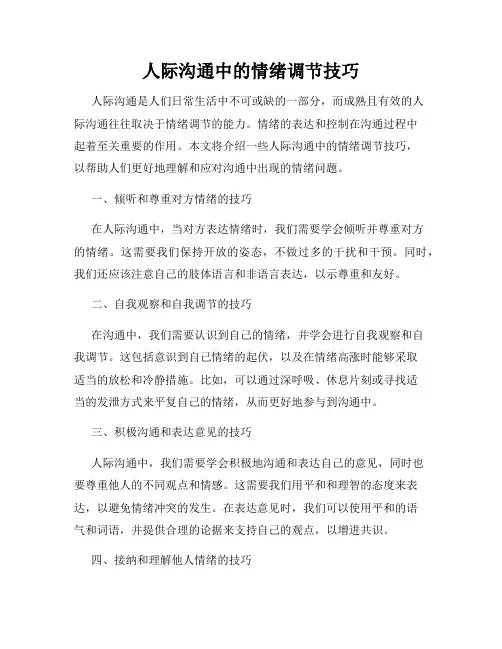 人际沟通中的情绪调节技巧

人际沟通是人们日常生活中不可或缺的一部分，而成熟且有效的人际沟通往往取决于情绪调节的能力。情绪的表达和控制在沟通过程中起着至关重要的作用。本文将介绍一些人际沟通中的情绪调节技巧，以帮助人们更好地理解和应对沟通中出现的情绪问题。

一、倾听和尊重对方情绪的技巧

在人际沟通中，当对方表达情绪时，我们需要学会倾听并尊重对方的情绪。这需要我们保持开放的姿态，不做过多的干扰和干预。同时，我们还应该注意自己的肢体语言和非语言表达，以示尊重和友好。

二、自我观察和自我调节的技巧

在沟通中，我们需要认识到自己的情绪，并学会进行自我观察和自我调节。这包括意识到自己情绪的起伏，以及在情绪高涨时能够采取适当的放松和冷静措施。比如，可以通过深呼吸、休息片刻或寻找适当的发泄方式来平复自己的情绪，从而更好地参与到沟通中。

三、积极沟通和表达意见的技巧

人际沟通中，我们需要学会积极地沟通和表达自己的意见，同时也要尊重他人的不同观点和情感。这需要我们用平和和理智的态度来表达，以避免情绪冲突的发生。在表达意见时，我们可以使用平和的语气和词语，并提供合理的论据来支持自己的观点，以增进共识。

四、接纳和理解他人情绪的技巧